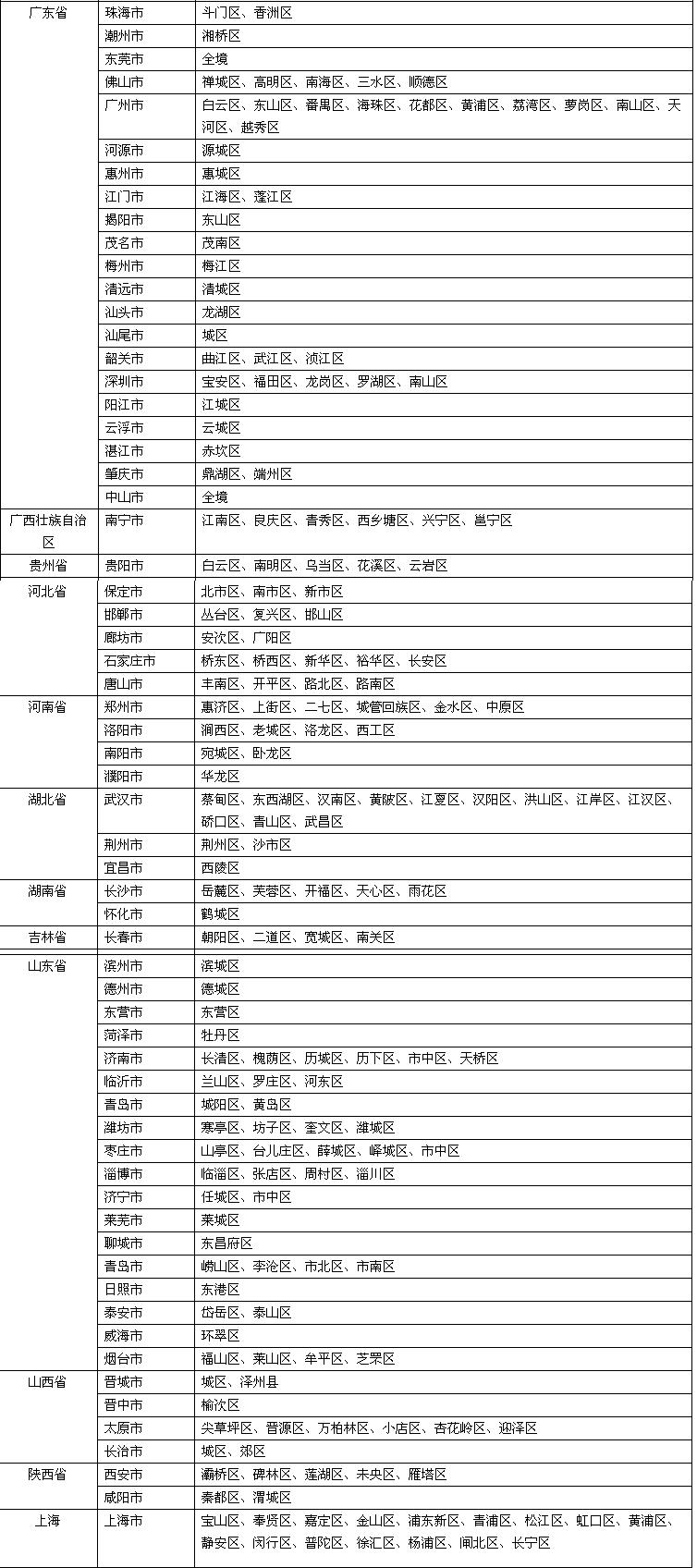 | 广东省 | 珠海市 | 斗门区、香洲区 |
|---|---|---|
|  | 潮州市 | 湘桥区 |
|  | 东莞市 | 全境 |
|  | 佛山市 | 禅城区、高明区、南海区、三水区、顺德区 |
|  | 广州市 | 白云区、东山区、番禺区、海珠区、花都区、黄浦区、荔湾区、萝岗区、南山区、天河区、越秀区 |
|  | 河源市 | 源城区 |
|  | 惠州市 | 惠城区 |
|  | 江门市 | 江海区、蓬江区 |
|  | 揭阳市 | 东山区 |
|  | 茂名市 | 茂南区 |
|  | 梅州市 | 梅江区 |
|  | 清远市 | 清城区 |
|  | 汕头市 | 龙湖区 |
|  | 汕尾市 | 城区 |
|  | 韶关市 | 曲江区、武江区、浈江区 |
|  | 深圳市 | 宝安区、福田区、龙岗区、罗湖区、南山区 |
|  | 阳江市 | 江城区 |
|  | 云浮市 | 云城区 |
|  | 湛江市 | 赤坎区 |
|  | 肇庆市 | 鼎湖区、端州区 |
|  | 中山市 | 全境 |
| 广西壮族自治区 | 南宁市 | 江南区、良庆区、青秀区、西乡塘区、兴宁区、邕宁区 |
| 贵州省 | 贵阳市 | 白云区、南明区、乌当区、花溪区、云岩区 |
| 河北省 | 保定市 | 北市区、南市区、新市区 |
|  | 邯郸市 | 丛台区、复兴区、邯山区 |
|  | 廊坊市 | 安次区、广阳区 |
|  | 石家庄市 | 桥东区、桥西区、新华区、裕华区、长安区 |
|  | 唐山市 | 丰南区、开平区、路北区、路南区 |
| 河南省 | 郑州市 | 惠济区、上街区、二七区、城管回族区、金水区、中原区 |
|  | 洛阳市 | 涧西区、老城区、洛龙区、西工区 |
|  | 南阳市 | 宛城区、卧龙区 |
|  | 濮阳市 | 华龙区 |
| 湖北省 | 武汉市 | 蔡甸区、东西湖区、汉南区、黄陂区、江夏区、汉阳区、洪山区、江岸区、江汉区、硚口区、青山区、武昌区 |
|  | 荆州市 | 荆州区、沙市区 |
|  | 宜昌市 | 西陵区 |
| 湖南省 | 长沙市 | 岳麓区、芙蓉区、开福区、天心区、雨花区 |
|  | 怀化市 | 鹤城区 |
| 吉林省 | 长春市 | 朝阳区、二道区、宽城区、南关区 |
| 山东省 | 滨州市 | 滨城区 |
|  | 德州市 | 德城区 |
|  | 东营市 | 东营区 |
|  | 菏泽市 | 牡丹区 |
|  | 济南市 | 长清区、槐荫区、历城区、历下区、市中区、天桥区 |
|  | 临沂市 | 兰山区、罗庄区、河东区 |
|  | 青岛市 | 城阳区、黄岛区 |
|  | 潍坊市 | 寒亭区、坊子区、奎文区、潍城区 |
|  | 枣庄市 | 山亭区、台儿庄区、薛城区、峄城区、市中区 |
|  | 淄博市 | 临淄区、张店区、周村区、淄川区 |
|  | 济宁市 | 任城区、市中区 |
|  | 莱芜市 | 莱城区 |
|  | 聊城市 | 东昌府区 |
|  | 青岛市 | 崂山区、李沧区、市北区、市南区 |
|  | 日照市 | 东港区 |
|  | 泰安市 | 岱岳区、泰山区 |
|  | 威海市 | 环翠区 |
|  | 烟台市 | 福山区、莱山区、牟平区、芝罘区 |
| 山西省 | 晋城市 | 城区、泽州县 |
|  | 晋中市 | 榆次区 |
|  | 太原市 | 尖草坪区、晋源区、万柏林区、小店区、杏花岭区、迎泽区 |
|  | 长治市 | 城区、郊区 |
| 陕西省 | 西安市 | 灞桥区、碑林区、莲湖区、未央区、雁塔区 |
|  | 咸阳市 | 秦都区、渭城区 |
| 上海 | 上海市 | 宝山区、奉贤区、嘉定区、金山区、浦东新区、青浦区、松江区、虹口区、黄浦区、静安区、闵行区、普陀区、徐汇区、杨浦区、闸北区、长宁区 |